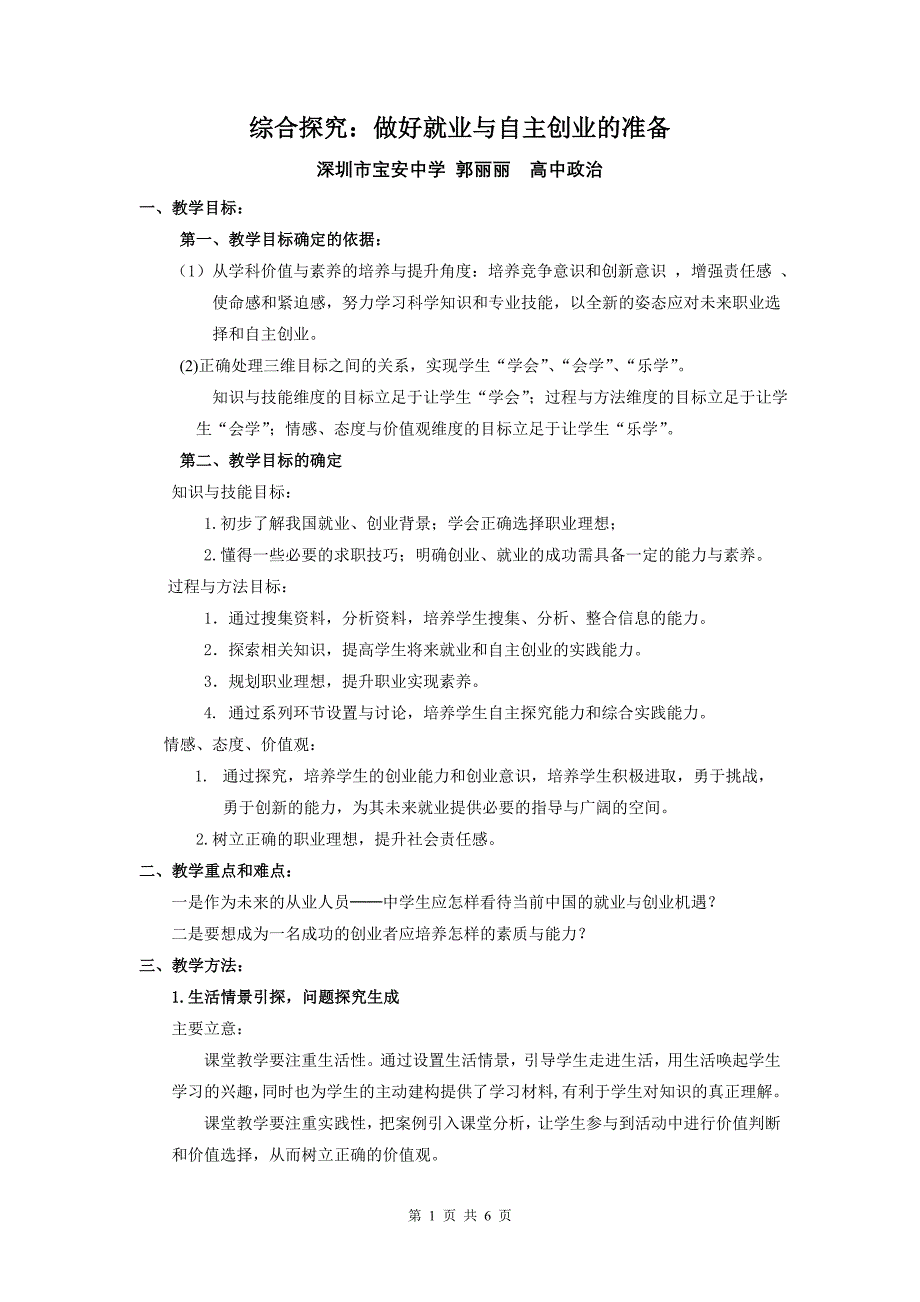 综合探究：做好就业与自主创业的准备

深圳市宝安中学 郭丽丽　高中政治

一、教学目标：

第一、教学目标确定的依据：

（1）从学科价值与素养的培养与提升角度：培养竞争意识和创新意识 ，增强责任感 、使命感和紧迫感，努力学习科学知识和专业技能，以全新的姿态应对未来职业选择和自主创业。

(2)正确处理三维目标之间的关系，实现学生“学会”、“会学”、“乐学”。

知识与技能维度的目标立足于让学生“学会”；过程与方法维度的目标立足于让学生“会学”；情感、态度与价值观维度的目标立足于让学生“乐学”。

第二、教学目标的确定

知识与技能目标：

1.初步了解我国就业、创业背景；学会正确选择职业理想；

2.懂得一些必要的求职技巧；明确创业、就业的成功需具备一定的能力与素养。

过程与方法目标：

1．通过搜集资料，分析资料，培养学生搜集、分析、整合信息的能力。

2．探索相关知识，提高学生将来就业和自主创业的实践能力。

3．规划职业理想，提升职业实现素养。

4. 通过系列环节设置与讨论，培养学生自主探究能力和综合实践能力。

情感、态度、价值观：

1. 通过探究，培养学生的创业能力和创业意识，培养学生积极进取，勇于挑战，勇于创新的能力，为其未来就业提供必要的指导与广阔的空间。

2.树立正确的职业理想，提升社会责任感。

二、教学重点和难点：

一是作为未来的从业人员——中学生应怎样看待当前中国的就业与创业机遇？

二是要想成为一名成功的创业者应培养怎样的素质与能力？

三、教学方法：

1.生活情景引探，问题探究生成

主要立意：

课堂教学要注重生活性。通过设置生活情景，引导学生走进生活，用生活唤起学生学习的兴趣,同时也为学生的主动建构提供了学习材料,有利于学生对知识的真正理解。

课堂教学要注重实践性，把案例引入课堂分析，让学生参与到活动中进行价值判断和价值选择，从而树立正确的价值观。

第 1 页 共 6 页